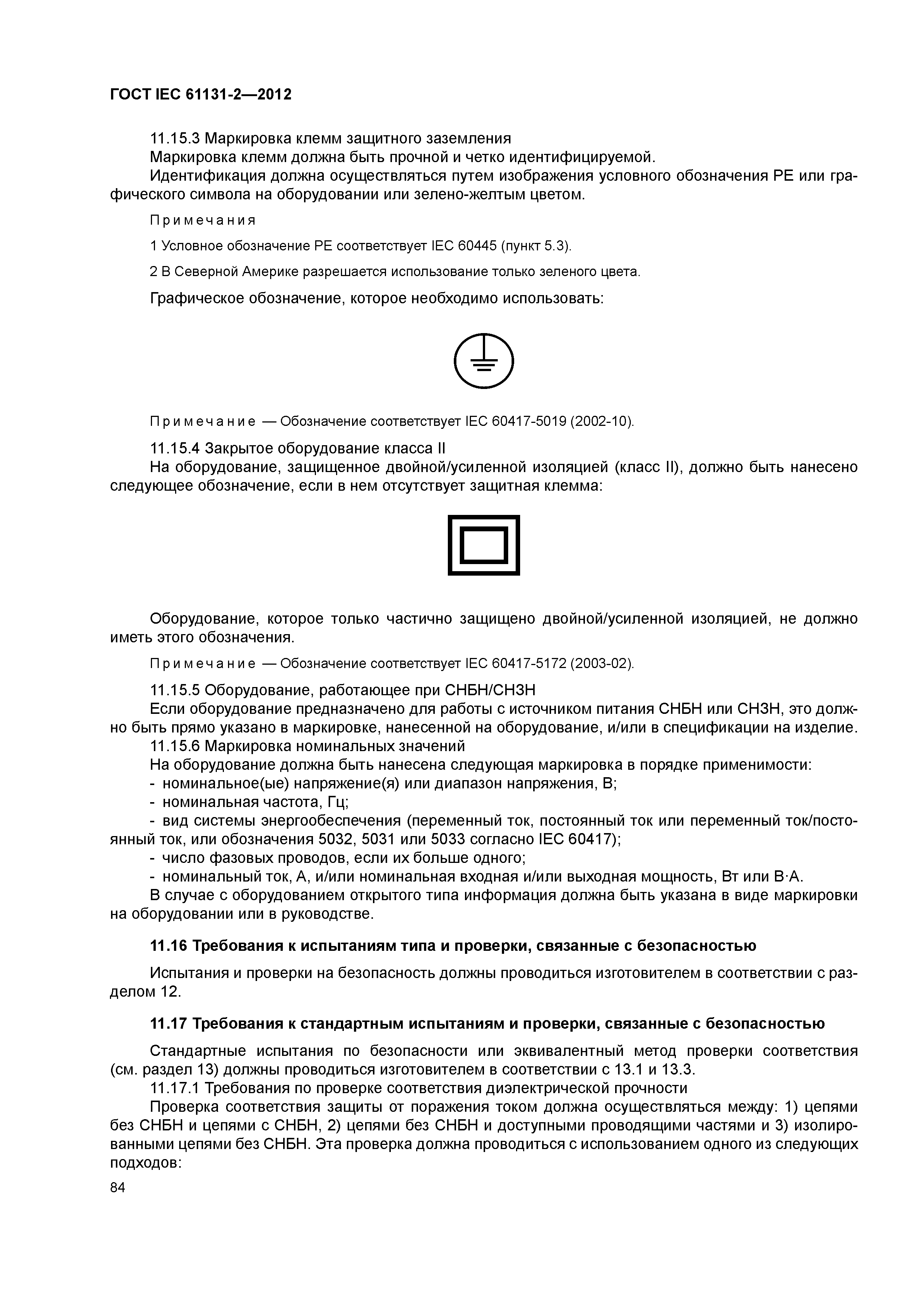 ГОСТ IEC 61131-2—2012

11.15.3 Маркировка клемм защитного заземления

Маркировка клемм должна быть прочной и четко идентифицируемой.

Идентификация должна осуществляться путем изображения условного обозначения PE или графического символа на оборудовании или зелено-желтым цветом.

Примечания

1 Условное обозначение PE соответствует IEC 60445 (пункт 5.3).

2 В Северной Америке разрешается использование только зеленого цвета.

Графическое обозначение, которое необходимо использовать:

Примечание — Обозначение соответствует IEC 60417-5019 (2002-10).

11.15.4 Закрытое оборудование класса II

На оборудование, защищенное двойной/усиленной изоляцией (класс II), должно быть нанесено следующее обозначение, если в нем отсутствует защитная клемма:

Оборудование, которое только частично защищено двойной/усиленной изоляцией, не должно иметь этого обозначения.

Примечание — Обозначение соответствует IEC 60417-5172 (2003-02).

11.15.5 Оборудование, работающее при СНБН/СНЗН

Если оборудование предназначено для работы с источником питания СНБН или СНЗН, это должно быть прямо указано в маркировке, нанесенной на оборудование, и/или в спецификации на изделие.

11.15.6 Маркировка номинальных значений

На оборудование должна быть нанесена следующая маркировка в порядке применимости:

- номинальное(ые) напряжение(я) или диапазон напряжения, В;
- номинальная частота, Гц;
- вид системы энергообеспечения (переменный ток, постоянный ток или переменный ток/постоянный ток, или обозначения 5032, 5031 или 5033 согласно IEC 60417);
- число фазовых проводов, если их больше одного;
- номинальный ток, А, и/или номинальная входная и/или выходная мощность, Вт или В·А.

В случае с оборудованием открытого типа информация должна быть указана в виде маркировки на оборудовании или в руководстве.

11.16 Требования к испытаниям типа и проверки, связанные с безопасностью

Испытания и проверки на безопасность должны проводиться изготовителем в соответствии с разделом 12.

11.17 Требования к стандартным испытаниям и проверки, связанные с безопасностью

Стандартные испытания по безопасности или эквивалентный метод проверки соответствия (см. раздел 13) должны проводиться изготовителем в соответствии с 13.1 и 13.3.

11.17.1 Требования по проверке соответствия диэлектрической прочности

Проверка соответствия защиты от поражения током должна осуществляться между: 1) цепями без СНБН и цепями с СНБН, 2) цепями без СНБН и доступными проводящими частями и 3) изолированными цепями без СНБН. Эта проверка должна проводиться с использованием одного из следующих подходов:

84